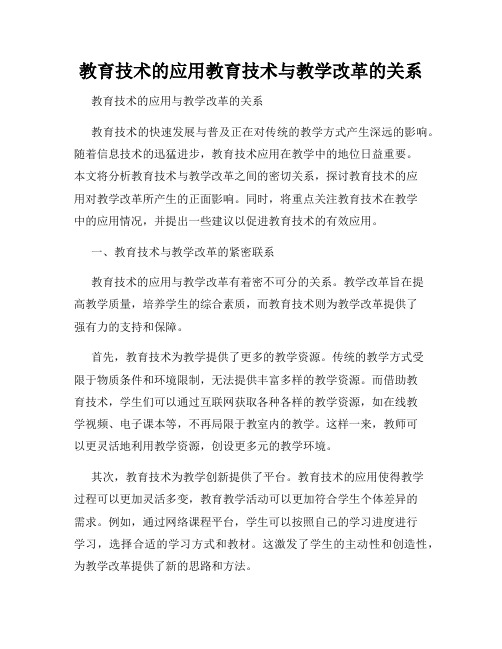 教育技术的应用教育技术与教学改革的关系

教育技术的应用与教学改革的关系

教育技术的快速发展与普及正在对传统的教学方式产生深远的影响。随着信息技术的迅猛进步，教育技术应用在教学中的地位日益重要。本文将分析教育技术与教学改革之间的密切关系，探讨教育技术的应用对教学改革所产生的正面影响。同时，将重点关注教育技术在教学中的应用情况，并提出一些建议以促进教育技术的有效应用。

一、教育技术与教学改革的紧密联系

教育技术的应用与教学改革有着密不可分的关系。教学改革旨在提高教学质量，培养学生的综合素质，而教育技术则为教学改革提供了强有力的支持和保障。

首先，教育技术为教学提供了更多的教学资源。传统的教学方式受限于物质条件和环境限制，无法提供丰富多样的教学资源。而借助教育技术，学生们可以通过互联网获取各种各样的教学资源，如在线教学视频、电子课本等，不再局限于教室内的教学。这样一来，教师可以更灵活地利用教学资源，创设更多元的教学环境。

其次，教育技术为教学创新提供了平台。教育技术的应用使得教学过程可以更加灵活多变，教育教学活动可以更加符合学生个体差异的需求。例如，通过网络课程平台，学生可以按照自己的学习进度进行学习，选择合适的学习方式和教材。这激发了学生的主动性和创造性，为教学改革提供了新的思路和方法。